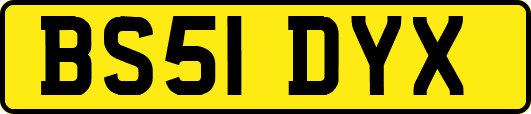 BS51 DYX